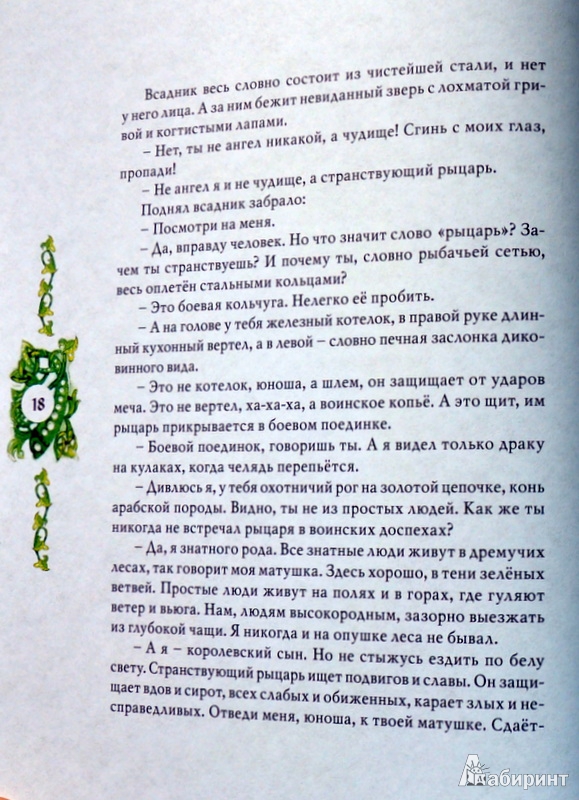 Всадник весь словно состоит из чистейшей стали, и нет у него лица. А за ним бежит невиданный зверь с лохматой гривой и когтистыми лапами.

– Нет, ты не ангел никакой, а чудище! Сгинь с моих глаз, пропади!

– Не ангел я и не чудище, а странствующий рыцарь.

Поднял всадник забрало:

– Посмотри на меня.

– Да, вправду человек. Но что значит слово «рыцарь»? Зачем ты странствуешь? И почему ты, словно рыбачьей сетью, весь оплетён стальными кольцами?

– Это боевая кольчуга. Нелегко её пробить.

– А на голове у тебя железный котелок, в правой руке длинный кухонный вертел, а в левой – словно печная заслонка диковинного вида.

– Это не котелок, юноша, а шлем, он защищает от ударов меча. Это не вертел, ха-ха-ха, а воинское копьё. А это щит, им рыцарь прикрывается в боевом поединке.

– Боевой поединок, говоришь ты. А я видел только драку на кулаках, когда челядь перепьётся.

– Дивлюсь я, у тебя охотничий рог на золотой цепочке, конь арабской породы. Видно, ты не из простых людей. Как же ты никогда не встречал рыцаря в воинских доспехах?

– Да, я знатного рода. Все знатные люди живут в дремучих лесах, так говорит моя матушка. Здесь хорошо, в тени зелёных ветвей. Простые люди живут на полях и в горах, где гуляют ветер и вьюга. Нам, людям высокородным, зазорно выезжать из глубокой чащи. Я никогда и на опушке леса не бывал.

– А я – королевский сын. Но не стыжусь ездить по белу свету. Странствующий рыцарь ищет подвигов и славы. Он защищает вдов и сирот, всех слабых и обиженных, карает злых и несправедливых. Отведи меня, юноша, к твоей матушке. Сдаёт-

18

Лабиринт